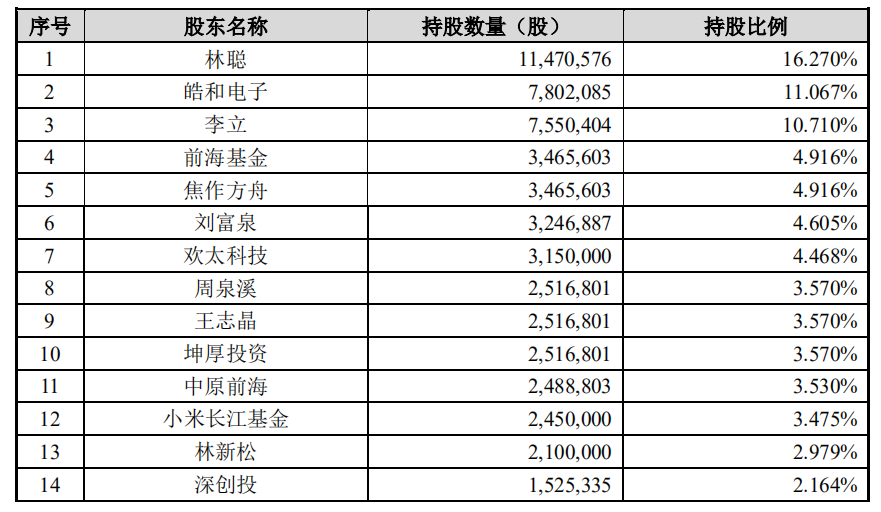 | 序号 | 股东名称 | 持股数量（股） | 持股比例 |
|---|---|---|---|
| 1 | 林聪 | 11,470,576 | 16.270% |
| 2 | 皓和电子 | 7,802,085 | 11.067% |
| 3 | 李立 | 7,550,404 | 10.710% |
| 4 | 前海基金 | 3,465,603 | 4.916% |
| 5 | 焦作方舟 | 3,465,603 | 4.916% |
| 6 | 刘富泉 | 3,246,887 | 4.605% |
| 7 | 欢太科技 | 3,150,000 | 4.468% |
| 8 | 周泉溪 | 2,516,801 | 3.570% |
| 9 | 王志晶 | 2,516,801 | 3.570% |
| 10 | 坤厚投资 | 2,516,801 | 3.570% |
| 11 | 中原前海 | 2,488,803 | 3.530% |
| 12 | 小米长江基金 | 2,450,000 | 3.475% |
| 13 | 林新松 | 2,100,000 | 2.979% |
| 14 | 深创投 | 1,525,335 | 2.164% |